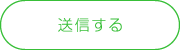 送信する